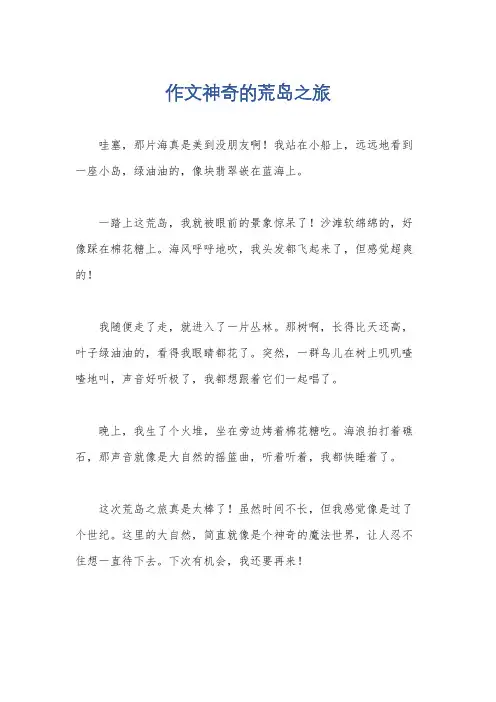 作文神奇的荒岛之旅

哇塞，那片海真是美到没朋友啊！我站在小船上，远远地看到一座小岛，绿油油的，像块翡翠嵌在蓝海上。

一踏上这荒岛，我就被眼前的景象惊呆了！沙滩软绵绵的，好像踩在棉花糖上。海风呼呼地吹，我头发都飞起来了，但感觉超爽的！

我随便走了走，就进入了一片丛林。那树啊，长得比天还高，叶子绿油油的，看得我眼睛都花了。突然，一群鸟儿在树上叽叽喳喳地叫，声音好听极了，我都想跟着它们一起唱了。

晚上，我生了个火堆，坐在旁边烤着棉花糖吃。海浪拍打着礁石，那声音就像是大自然的摇篮曲，听着听着，我都快睡着了。

这次荒岛之旅真是太棒了！虽然时间不长，但我感觉像是过了个世纪。这里的大自然，简直就像是个神奇的魔法世界，让人忍不住想一直待下去。下次有机会，我还要再来！